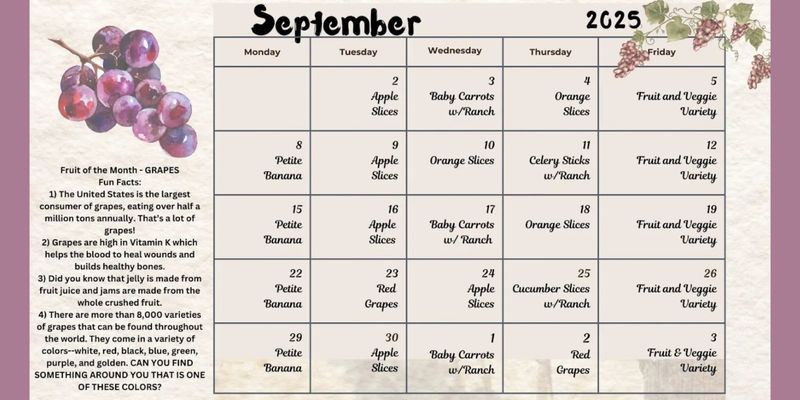 Fruit of the Month - GRAPES
Fun Facts:
1) The United States is the largest consumer of grapes, eating over half a million tons annually. That's a lot of grapes!
2) Grapes are high in Vitamin K which helps the blood to heal wounds and builds healthy bones.
3) Did you know that jelly is made from fruit juice and jams are made from the whole crushed fruit.
4) There are more than 8,000 varieties of grapes that can be found throughout the world. They come in a variety of colors--white, red, black, blue, green, purple, and golden. CAN YOU FIND SOMETHING AROUND YOU THAT IS ONE OF THESE COLORS?

September 2025

| Monday | Tuesday | Wednesday | Thursday | Friday |
|---|---|---|---|---|
| | 2 Apple Slices | 3 Baby Carrots w/Ranch | 4 Orange Slices | 5 Fruit and Veggie Variety |
| 8 Petite Banana | 9 Apple Slices | 10 Orange Slices | 11 Celery Sticks w/Ranch | 12 Fruit and Veggie Variety |
| 15 Petite Banana | 16 Apple Slices | 17 Baby Carrots w/ Ranch | 18 Orange Slices | 19 Fruit and Veggie Variety |
| 22 Petite Banana | 23 Red Grapes | 24 Apple Slices | 25 Cucumber Slices w/Ranch | 26 Fruit and Veggie Variety |
| 29 Petite Banana | 30 Apple Slices | 1 Baby Carrots w/Ranch | 2 Red Grapes | 3 Fruit & Veggie Variety |